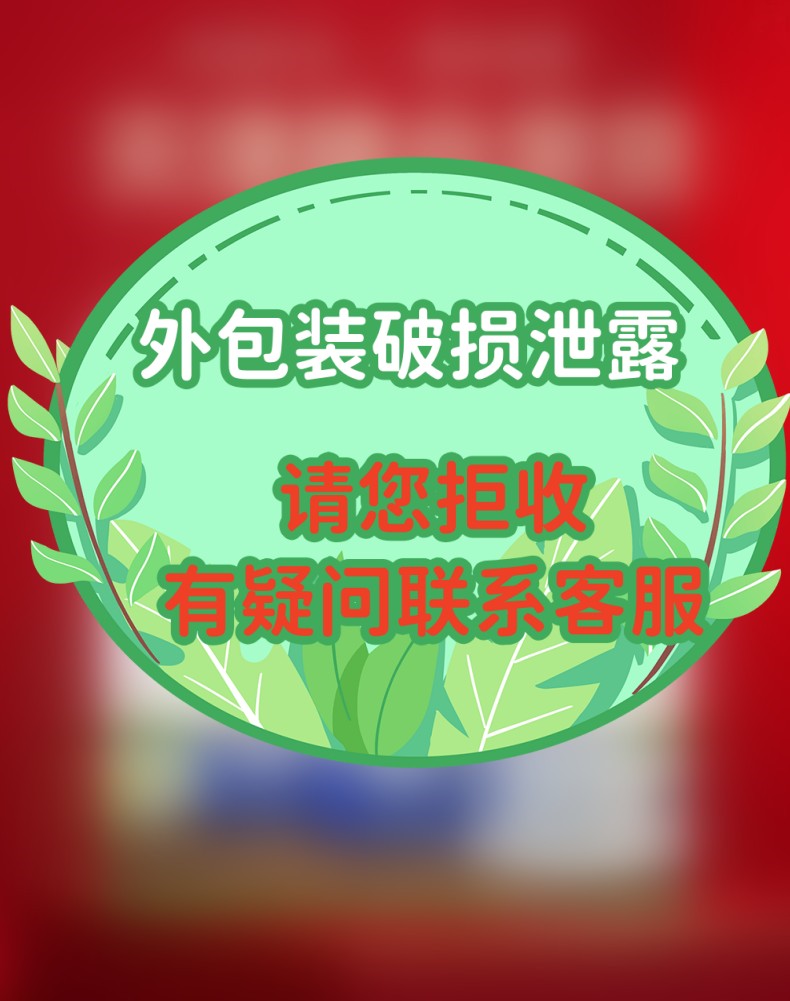 外包装破损泄露

请您拒收
有疑问联系客服